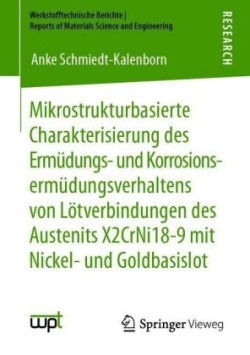 Werkstofftechnische Berichte |
Reports of Materials Science and Engineering

RESEARCH

Anke Schmiedt-Kalenborn

Mikrostrukturbasierte Charakterisierung des Ermüdungs- und Korrosionsermüdungsverhaltens von Lötverbindungen des Austenits X2CrNi18-9 mit Nickel- und Goldbasislot

wpt

Springer Vieweg